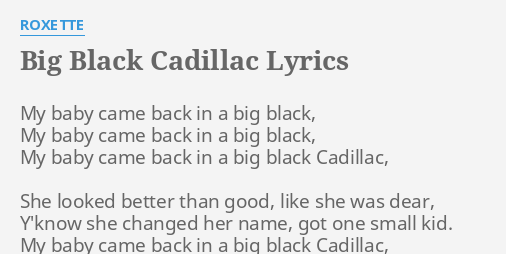 ROXETTE

Big Black Cadillac Lyrics

My baby came back in a big black,
My baby came back in a big black,
My baby came back in a big black Cadillac,

She looked better than good, like she was dear,
Y'know she changed her name, got one small kid.
My baby came back in a big black Cadillac,